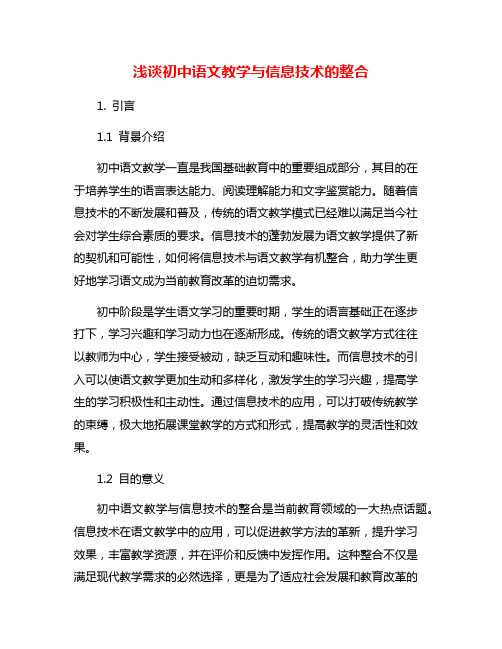 浅谈初中语文教学与信息技术的整合

1. 引言

1.1 背景介绍

初中语文教学一直是我国基础教育中的重要组成部分，其目的在于培养学生的语言表达能力、阅读理解能力和文字鉴赏能力。随着信息技术的不断发展和普及，传统的语文教学模式已经难以满足当今社会对学生综合素质的要求。信息技术的蓬勃发展为语文教学提供了新的契机和可能性，如何将信息技术与语文教学有机整合，助力学生更好地学习语文成为当前教育改革的迫切需求。

初中阶段是学生语文学习的重要时期，学生的语言基础正在逐步打下，学习兴趣和学习动力也在逐渐形成。传统的语文教学方式往往以教师为中心，学生接受被动，缺乏互动和趣味性。而信息技术的引入可以使语文教学更加生动和多样化，激发学生的学习兴趣，提高学生的学习积极性和主动性。通过信息技术的应用，可以打破传统教学的束缚，极大地拓展课堂教学的方式和形式，提高教学的灵活性和效果。

1.2 目的意义

初中语文教学与信息技术的整合是当前教育领域的一大热点话题。信息技术在语文教学中的应用，可以促进教学方法的革新，提升学习效果，丰富教学资源，并在评价和反馈中发挥作用。这种整合不仅是满足现代教学需求的必然选择，更是为了适应社会发展和教育改革的